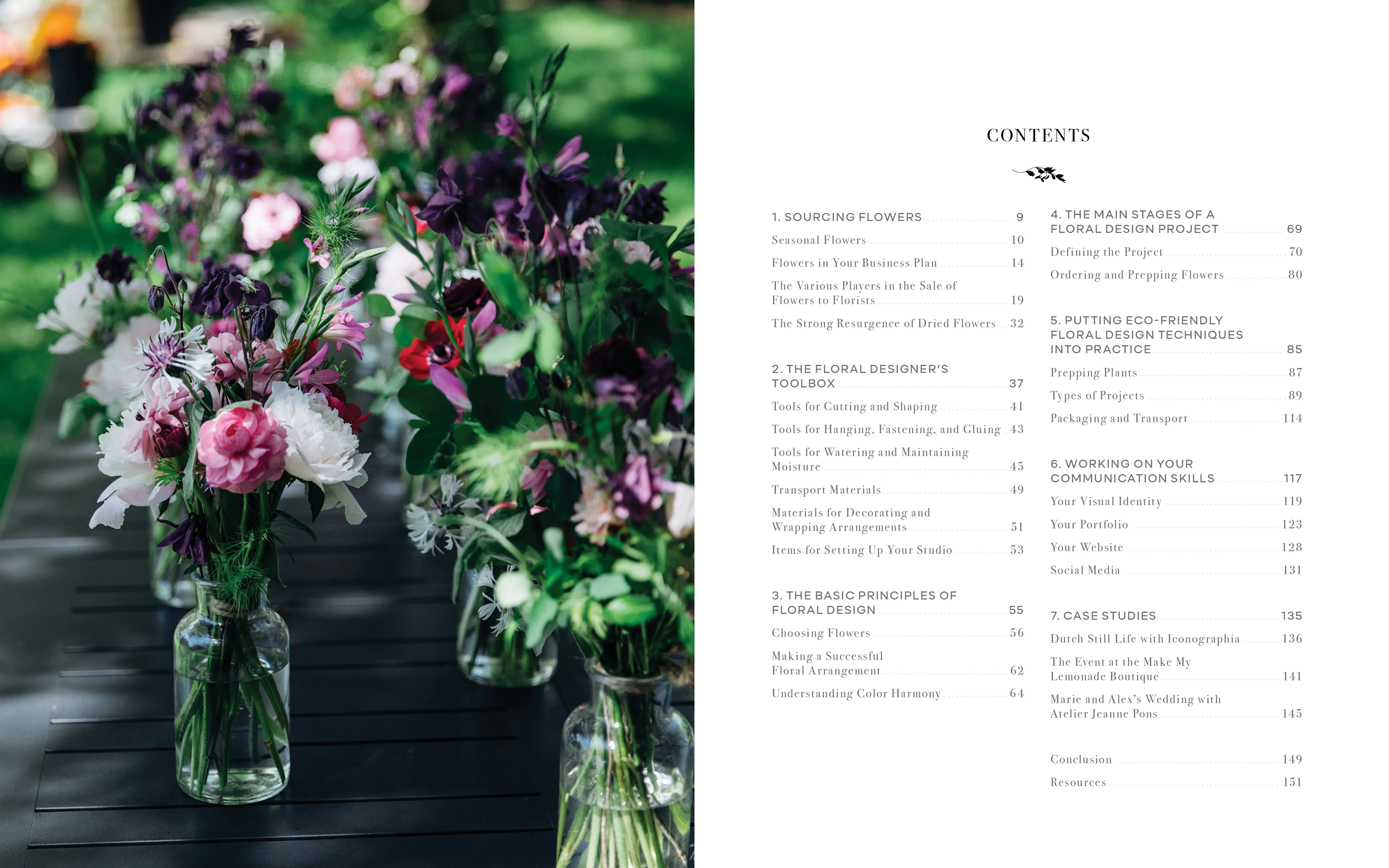 CONTENTS

1. SOURCING FLOWERS 9
Seasonal Flowers 10
Flowers in Your Business Plan 14
The Various Players in the Sale of Flowers to Florists 19
The Strong Resurgence of Dried Flowers 32

2. THE FLORAL DESIGNER'S TOOLBOX 37
Tools for Cutting and Shaping 41
Tools for Hanging, Fastening, and Gluing 43
Tools for Watering and Maintaining Moisture 45
Transport Materials 49
Materials for Decorating and Wrapping Arrangements 51
Items for Setting Up Your Studio 53

3. THE BASIC PRINCIPLES OF FLORAL DESIGN 55
Choosing Flowers 56
Making a Successful Floral Arrangement 62
Understanding Color Harmony 64

4. THE MAIN STAGES OF A FLORAL DESIGN PROJECT 69
Defining the Project 70
Ordering and Prepping Flowers 80

5. PUTTING ECO-FRIENDLY FLORAL DESIGN TECHNIQUES INTO PRACTICE 85
Prepping Plants 87
Types of Projects 89
Packaging and Transport 114

6. WORKING ON YOUR COMMUNICATION SKILLS 117
Your Visual Identity 119
Your Portfolio 123
Your Website 128
Social Media 131

7. CASE STUDIES 135
Dutch Still Life with Iconographia 136
The Event at the Make My Lemonade Boutique 141
Marie and Alex's Wedding with Atelier Jeanne Pons 145

Conclusion 149
Resources 151